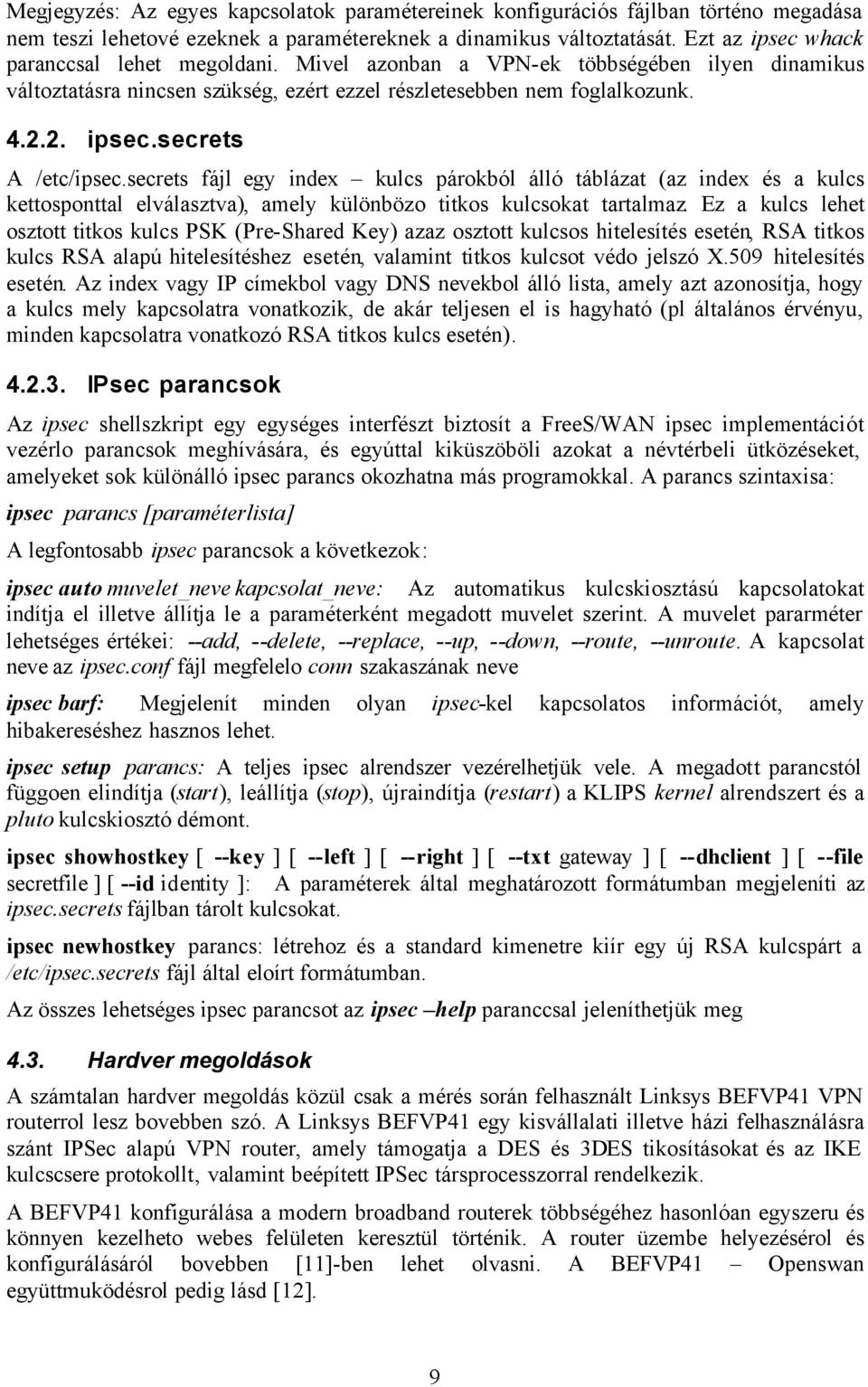 Megjegyzés: Az egyes kapcsolatok paramétereinek konfigurációs fájlban történo megadása nem teszi lehetové ezeknek a paramétereknek a dinamikus változtatását. Ezt az ipsec whack paranccsal lehet megoldani. Mivel azonban a VPN-ek többségében ilyen dinamikus változtatásra nincsen szükség, ezért ezzel részletesebben nem foglalkozunk.

4.2.2. ipsec.secrets

A /etc/ipsec.secrets fájl egy index – kulcs párokból álló táblázat (az index és a kulcs kettosponttal elválasztva), amely különbözo titkos kulcsokat tartalmaz. Ez a kulcs lehet osztott titkos kulcs PSK (Pre-Shared Key) azaz osztott kulcsos hitelesítés esetén, RSA titkos kulcs RSA alapú hitelesítéshez esetén, valamint titkos kulcsot védo jelszó X.509 hitelesítés esetén. Az index vagy IP címekbol vagy DNS nevekbol álló lista, amely azt azonosítja, hogy a kulcs mely kapcsolatra vonatkozik, de akár teljesen el is hagyható (pl általános érvényu, minden kapcsolatra vonatkozó RSA titkos kulcs esetén).

4.2.3. IPsec parancsok

Az ipsec shellszkript egy egységes interfészt biztosít a FreeS/WAN ipsec implementációt vezérlo parancsok meghívására, és egyúttal kiküszöböli azokat a névtérbeli ütközéseket, amelyeket sok különálló ipsec parancs okozhatna más programokkal. A parancs szintaxisa:

ipsec parancs [paraméterlista]

A legfontosabb ipsec parancsok a következok:

ipsec auto muvelet_neve kapcsolat_neve: Az automatikus kulcskiosztású kapcsolatokat indítja el illetve állítja le a paraméterként megadott muvelet szerint. A muvelet pararméter lehetséges értékei: --add, --delete, --replace, --up, --down, --route, --unroute. A kapcsolat neve az ipsec.conf fájl megfelelo conn szakaszának neve

ipsec barf: Megjelenít minden olyan ipsec-kel kapcsolatos információt, amely hibakereséshez hasznos lehet.

ipsec setup parancs: A teljes ipsec alrendszer vezérelhetjük vele. A megadott parancstól függoen elindítja (start), leállítja (stop), újraindítja (restart) a KLIPS kernel alrendszert és a pluto kulcskiosztó démont.

ipsec showhostkey [ --key ] [ --left ] [ --right ] [ --txt gateway ] [ --dhclient ] [ --file secretfile ] [ --id identity ]: A paraméterek által meghatározott formátumban megjeleníti az ipsec.secrets fájlban tárolt kulcsokat.

ipsec newhostkey parancs: létrehoz és a standard kimenetre kiír egy új RSA kulcspárt a /etc/ipsec.secrets fájl által eloírt formátumban.

Az összes lehetséges ipsec parancsot az ipsec –help paranccsal jeleníthetjük meg

4.3. Hardver megoldások

A számtalan hardver megoldás közül csak a mérés során felhasznált Linksys BEFVP41 VPN routerrol lesz bovebben szó. A Linksys BEFVP41 egy kisvállalati illetve házi felhasználásra szánt IPSec alapú VPN router, amely támogatja a DES és 3DES tikosításokat és az IKE kulcscsere protokollt, valamint beépített IPSec társprocesszorral rendelkezik.

A BEFVP41 konfigurálása a modern broadband routerek többségéhez hasonlóan egyszeru és könnyen kezelheto webes felületen keresztül történik. A router üzembe helyezésérol és konfigurálásáról bovebben [11]-ben lehet olvasni. A BEFVP41 – Openswan együttmuködésrol pedig lásd [12].

9